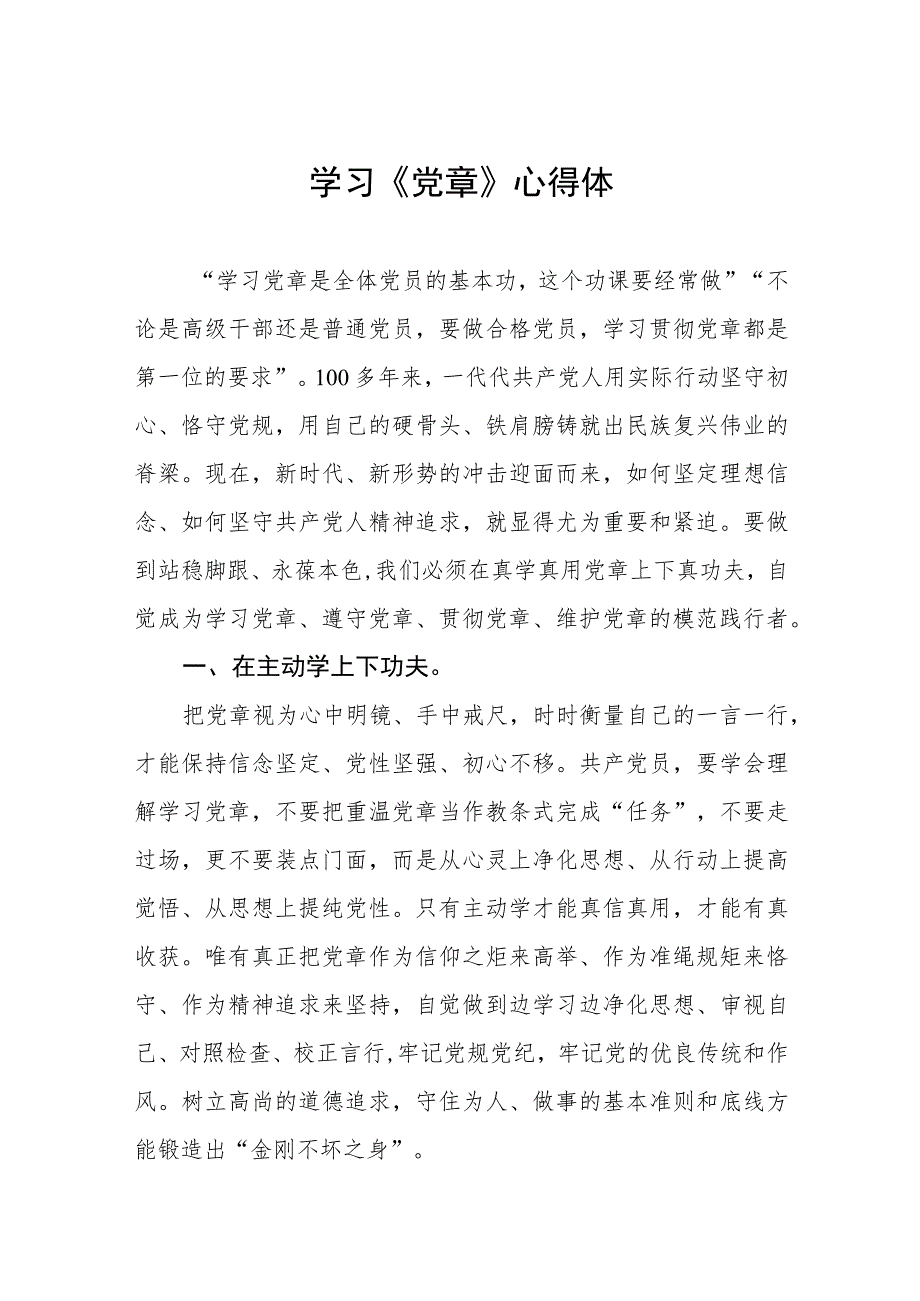 学习《党章》心得体

“学习党章是全体党员的基本功，这个功课要经常做”“不论是高级干部还是普通党员，要做合格党员，学习贯彻党章都是第一位的要求”。100多年来，一代代共产党人用实际行动坚守初心、恪守党规，用自己的硬骨头、铁肩膀铸就出民族复兴伟业的脊梁。现在，新时代、新形势的冲击迎面而来，如何坚定理想信念、如何坚守共产党人精神追求，就显得尤为重要和紧迫。要做到站稳脚跟、永葆本色，我们必须在真学真用党章上下真功夫，自觉成为学习党章、遵守党章、贯彻党章、维护党章的模范践行者。

一、在主动学上下功夫。

把党章视为心中明镜、手中戒尺，时时衡量自己的一言一行，才能保持信念坚定、党性坚强、初心不移。共产党员，要学会理解学习党章，不要把重温党章当作教条式完成“任务”，不要走过场，更不要装点门面，而是从心灵上净化思想、从行动上提高觉悟、从思想上提纯党性。只有主动学才能真信真用，才能有真收获。唯有真正把党章作为信仰之炬来高举、作为准绳规矩来恪守、作为精神追求来坚持，自觉做到边学习边净化思想、审视自己、对照检查、校正言行，牢记党规党纪，牢记党的优良传统和作风。树立高尚的道德追求，守住为人、做事的基本准则和底线方能锻造出“金刚不坏之身”。